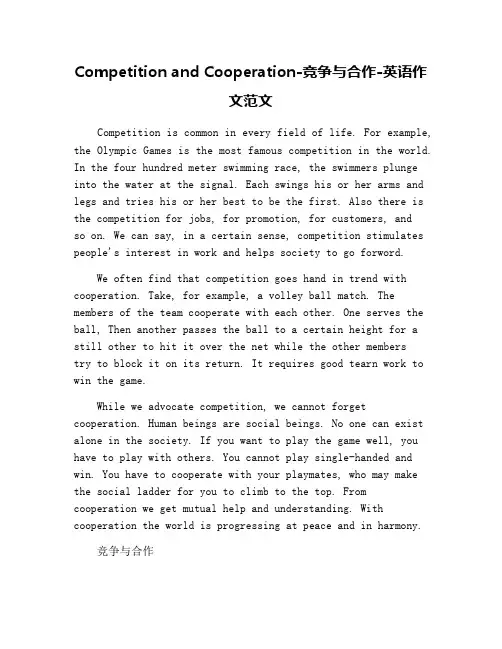 Competition and Cooperation-竞争与合作-英语作文范文

Competition is common in every field of life. For example, the Olympic Games is the most famous competition in the world. In the four hundred meter swimming race, the swimmers plunge into the water at the signal. Each swings his or her arms and legs and tries his or her best to be the first. Also there is the competition for jobs, for promotion, for customers, and so on. We can say, in a certain sense, competition stimulates people's interest in work and helps society to go forword.

We often find that competition goes hand in trend with cooperation. Take, for example, a volley ball match. The members of the team cooperate with each other. One serves the ball, Then another passes the ball to a certain height for a still other to hit it over the net while the other members try to block it on its return. It requires good tearn work to win the game.

While we advocate competition, we cannot forget cooperation. Human beings are social beings. No one can exist alone in the society. If you want to play the game well, you have to play with others. You cannot play single-handed and win. You have to cooperate with your playmates, who may make the social ladder for you to climb to the top. From cooperation we get mutual help and understanding. With cooperation the world is progressing at peace and in harmony.

竞争与合作